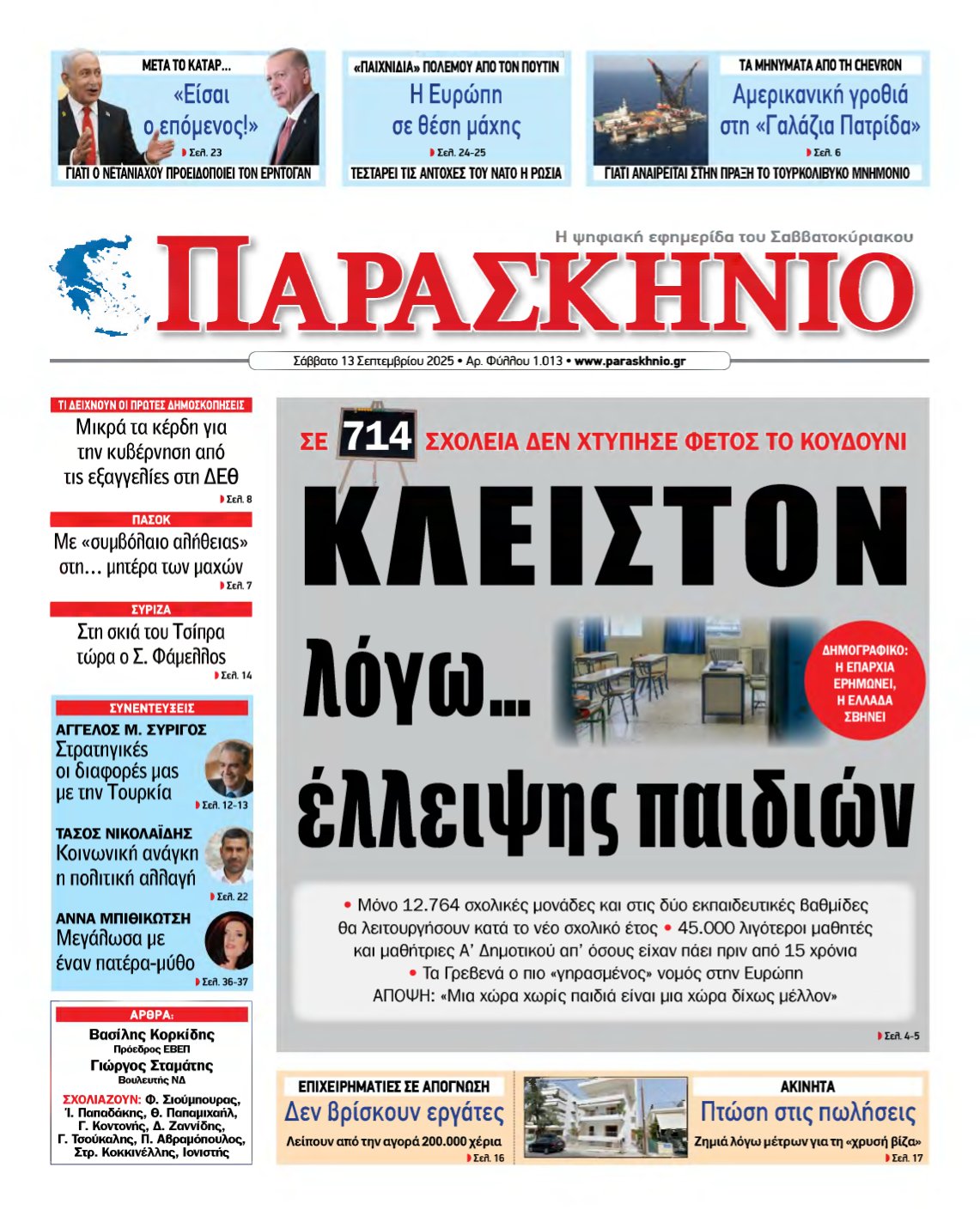 ΜΕΤΑ ΤΟ ΚΑΤΑΡ...
«Είσαι ο επόμενος!»
Σελ. 23
ΓΙΑΤΙ Ο ΝΕΤΑΝΙΑΧΟΥ ΠΡΟΕΙΔΟΠΟΙΕΙ ΤΟΝ ΕΡΝΤΟΓΑΝ

«ΠΑΙΧΝΙΔΙΑ» ΠΟΛΕΜΟΥ ΑΠΟ ΤΟΝ ΠΟΥΤΙΝ
Η Ευρώπη σε θέση μάχης
Σελ. 24-25
ΤΕΣΤΑΡΕΙ ΤΙΣ ΑΝΤΟΧΕΣ ΤΟΥ ΝΑΤΟ Η ΡΩΣΙΑ

ΤΑ ΜΗΝΥΜΑΤΑ ΑΠΟ ΤΗ CHEVRON
Αμερικανική γροθιά στη «Γαλάζια Πατρίδα»
Σελ. 6
ΓΙΑΤΙ ΑΝΑΙΡΕΙΤΑΙ ΣΤΗΝ ΠΡΑΞΗ ΤΟ ΤΟΥΡΚΟΛΙΒΥΚΟ ΜΝΗΜΟΝΙΟ

Η ψηφιακή εφημερίδα του Σαββατοκύριακου
ΠΑΡΑΣΚΗΝΙΟ
Σάββατο 13 Σεπτεμβρίου 2025 • Αρ. Φύλλου 1.013 • www.paraskhnio.gr

ΤΙ ΔΕΙΧΝΟΥΝ ΟΙ ΠΡΩΤΕΣ ΔΗΜΟΣΚΟΠΗΣΕΙΣ
Μικρά τα κέρδη για την κυβέρνηση από τις εξαγγελίες στη ΔΕΘ
Σελ. 8

ΠΑΣΟΚ
Με «συμβόλαιο αλήθειας» στη... μητέρα των μαχών
Σελ. 7

ΣΥΡΙΖΑ
Στη σκιά του Τσίπρα τώρα ο Σ. Φάμελλος
Σελ. 14

ΣΥΝΕΝΤΕΥΞΕΙΣ
ΑΓΓΕΛΟΣ Μ. ΣΥΡΙΓΟΣ
Στρατηγικές οι διαφορές μας με την Τουρκία
Σελ. 12-13

ΤΑΣΟΣ ΝΙΚΟΛΑΪΔΗΣ
Κοινωνική ανάγκη η πολιτική αλλαγή
Σελ. 22

ΑΝΝΑ ΜΠΙΘΙΚΩΤΣΗ
Μεγάλωσα με έναν πατέρα-μύθο
Σελ. 36-37

ΑΡΘΡΑ:
Βασίλης Κορκίδης
Πρόεδρος ΕΒΕΠ
Γιώργος Σταμάτης
Βουλευτής ΝΔ
ΣΧΟΛΙΑΖΟΥΝ: Φ. Σιούμπουρας, Ί. Παπαδάκης, Θ. Παπαμιχαήλ, Γ. Κοντονής, Δ. Ζαννίδης, Γ. Τσούκαλης, Π. Αβραμόπουλος, Στρ. Κοκκινέλλης, Ιονιστής

ΣΕ 714 ΣΧΟΛΕΙΑ ΔΕΝ ΧΤΥΠΗΣΕ ΦΕΤΟΣ ΤΟ ΚΟΥΔΟΥΝΙ
ΚΛΕΙΣΤΟΝ λόγω... έλλειψης παιδιών

ΔΗΜΟΓΡΑΦΙΚΟ: Η ΕΠΑΡΧΙΑ ΕΡΗΜΩΝΕΙ, Η ΕΛΛΑΔΑ ΣΒΗΝΕΙ

• Μόνο 12.764 σχολικές μονάδες και στις δύο εκπαιδευτικές βαθμίδες θα λειτουργήσουν κατά το νέο σχολικό έτος • 45.000 λιγότεροι μαθητές και μαθήτριες Α' Δημοτικού απ' όσους είχαν πάει πριν από 15 χρόνια • Τα Γρεβενά ο πιο «γηρασμένος» νομός στην Ευρώπη
ΑΠΟΨΗ: «Μια χώρα χωρίς παιδιά είναι μια χώρα δίχως μέλλον»
Σελ. 4-5

ΕΠΙΧΕΙΡΗΜΑΤΙΕΣ ΣΕ ΑΠΟΓΝΩΣΗ
Δεν βρίσκουν εργάτες
Λείπουν από την αγορά 200.000 χέρια
Σελ. 16

ΑΚΙΝΗΤΑ
Πτώση στις πωλήσεις
Ζημιά λόγω μέτρων για τη «χρυσή βίζα»
Σελ. 17